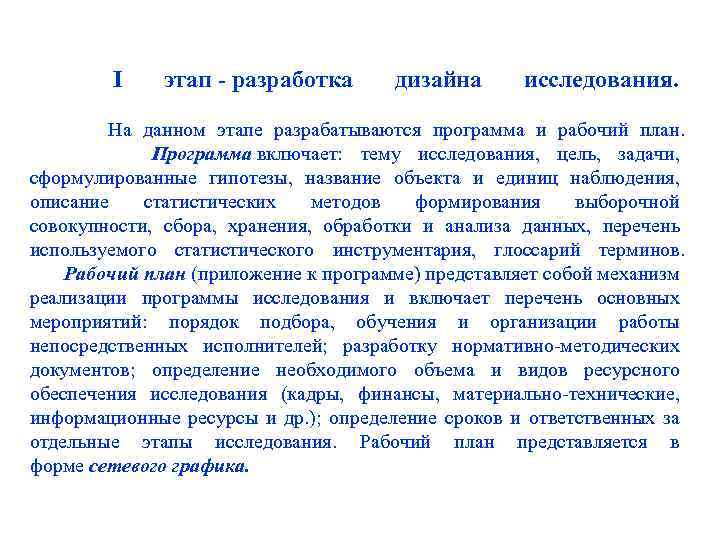 I этап - разработка дизайна исследования.

На данном этапе разрабатываются программа и рабочий план. Программа включает: тему исследования, цель, задачи, сформулированные гипотезы, название объекта и единиц наблюдения, описание статистических методов формирования выборочной совокупности, сбора, хранения, обработки и анализа данных, перечень используемого статистического инструментария, глоссарий терминов.

Рабочий план (приложение к программе) представляет собой механизм реализации программы исследования и включает перечень основных мероприятий: порядок подбора, обучения и организации работы непосредственных исполнителей; разработку нормативно-методических документов; определение необходимого объема и видов ресурсного обеспечения исследования (кадры, финансы, материально-технические, информационные ресурсы и др.); определение сроков и ответственных за отдельные этапы исследования. Рабочий план представляется в форме сетевого графика.